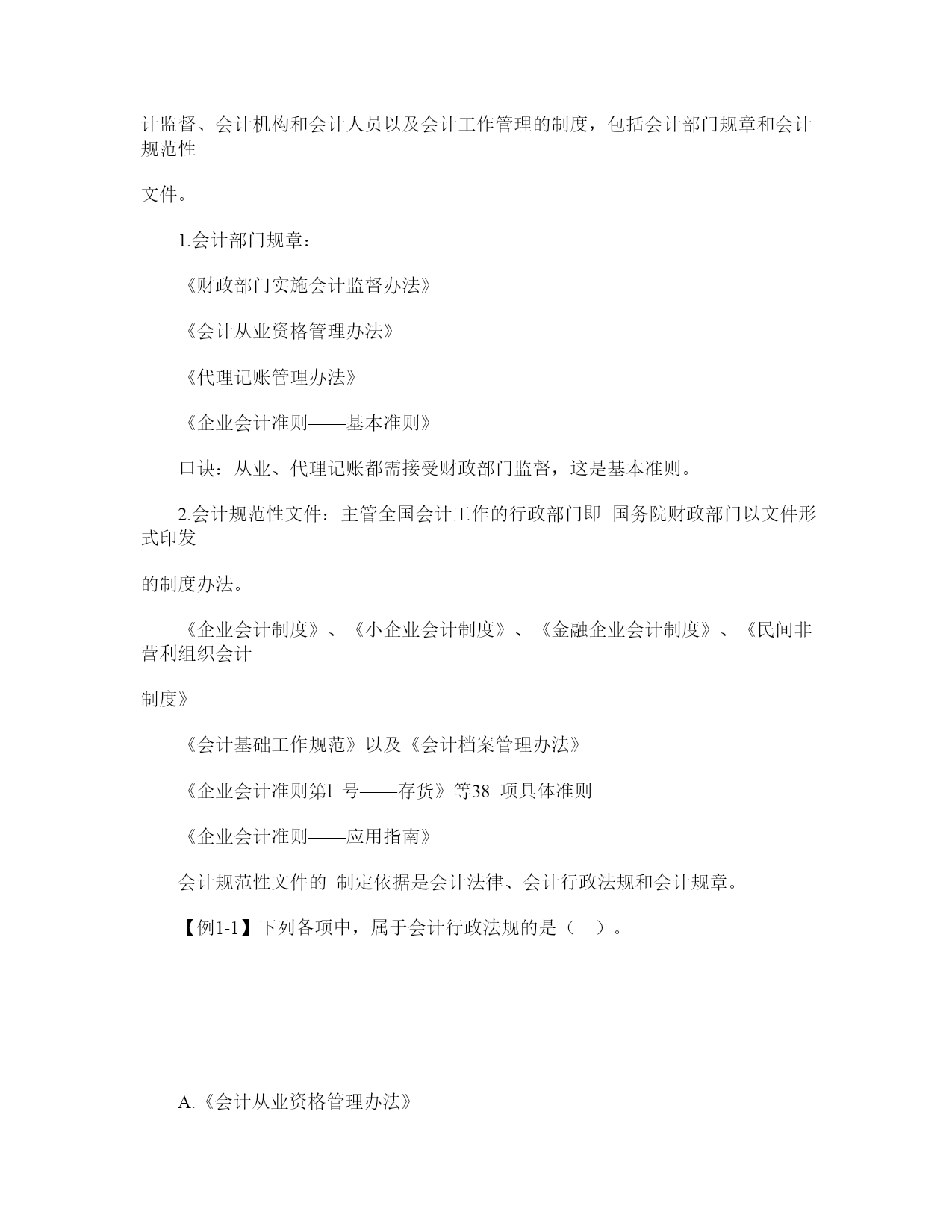 计监督、会计机构和会计人员以及会计工作管理的制度，包括会计部门规章和会计规范性

文件。

1.会计部门规章：

《财政部门实施会计监督办法》

《会计从业资格管理办法》

《代理记账管理办法》

《企业会计准则——基本准则》

口诀：从业、代理记账都需接受财政部门监督，这是基本准则。

2.会计规范性文件：主管全国会计工作的行政部门即 国务院财政部门以文件形式印发

的制度办法。

《企业会计制度》、《小企业会计制度》、《金融企业会计制度》、《民间非营利组织会计

制度》

《会计基础工作规范》以及《会计档案管理办法》

《企业会计准则第1 号——存货》等38 项具体准则

《企业会计准则——应用指南》

会计规范性文件的 制定依据是会计法律、会计行政法规和会计规章。

【例1-1】下列各项中，属于会计行政法规的是（ ）。

A.《会计从业资格管理办法》